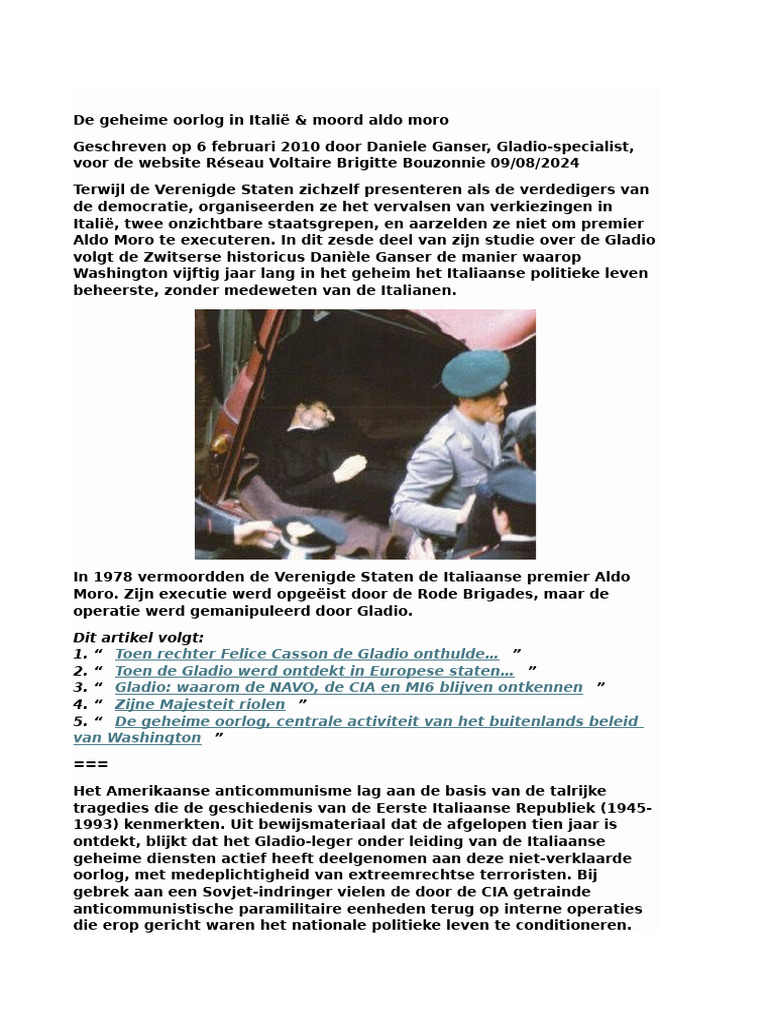 De geheime oorlog in Italië & moord aldo moro

Geschreven op 6 februari 2010 door Daniele Ganser, Gladio-specialist, voor de website Réseau Voltaire Brigitte Bouzonnie 09/08/2024

Terwijl de Verenigde Staten zichzelf presenteren als de verdedigers van de democratie, organiseerden ze het vervalsen van verkiezingen in Italië, twee onzichtbare staatsgrepen, en aarzelden ze niet om premier Aldo Moro te executeren. In dit zesde deel van zijn studie over de Gladio volgt de Zwitserse historicus Danièle Ganser de manier waarop Washington vijftig jaar lang in het geheim het Italiaanse politieke leven beheerste, zonder medeweten van de Italianen.

In 1978 vermoordden de Verenigde Staten de Italiaanse premier Aldo Moro. Zijn executie werd opgeëist door de Rode Brigades, maar de operatie werd gemanipuleerd door Gladio.

Dit artikel volgt:
1. “ Toen rechter Felice Casson de Gladio onthulde… ”
2. “ Toen de Gladio werd ontdekt in Europese staten… ”
3. “ Gladio: waarom de NAVO, de CIA en MI6 blijven ontkennen ”
4. “ Zijne Majesteit riolen ”
5. “ De geheime oorlog, centrale activiteit van het buitenlands beleid van Washington ”

===

Het Amerikaanse anticommunisme lag aan de basis van de talrijke tragedies die de geschiedenis van de Eerste Italiaanse Republiek (1945-1993) kenmerkten. Uit bewijsmateriaal dat de afgelopen tien jaar is ontdekt, blijkt dat het Gladio-leger onder leiding van de Italiaanse geheime diensten actief heeft deelgenomen aan deze niet-verklaarde oorlog, met medeplichtigheid van extreemrechtse terroristen. Bij gebrek aan een Sovjet-indringer vielen de door de CIA getrainde anticommunistische paramilitaire eenheden terug op interne operaties die erop gericht waren het nationale politieke leven te conditioneren.